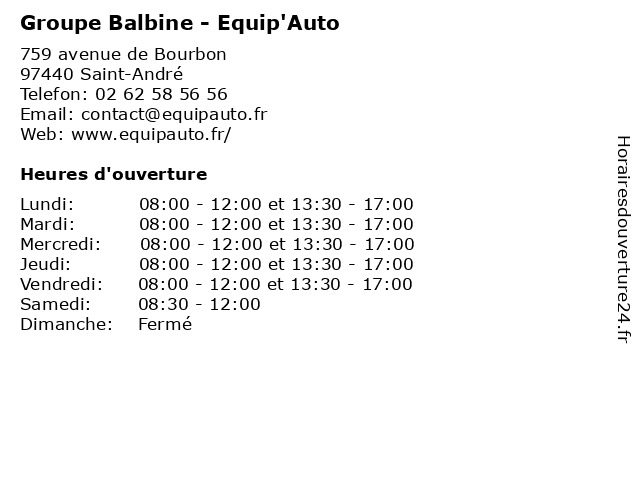 Groupe Balbine - Equip'Auto

759 avenue de Bourbon
97440 Saint-André
Telefon: 02 62 58 56 56
Email: contact@equipauto.fr
Web: www.equipauto.fr/

Heures d'ouverture

| | |
|---|---|
| Lundi: | 08:00 - 12:00 et 13:30 - 17:00 |
| Mardi: | 08:00 - 12:00 et 13:30 - 17:00 |
| Mercredi: | 08:00 - 12:00 et 13:30 - 17:00 |
| Jeudi: | 08:00 - 12:00 et 13:30 - 17:00 |
| Vendredi: | 08:00 - 12:00 et 13:30 - 17:00 |
| Samedi: | 08:30 - 12:00 |
| Dimanche: | Fermé |

Horairesdouverture24.fr